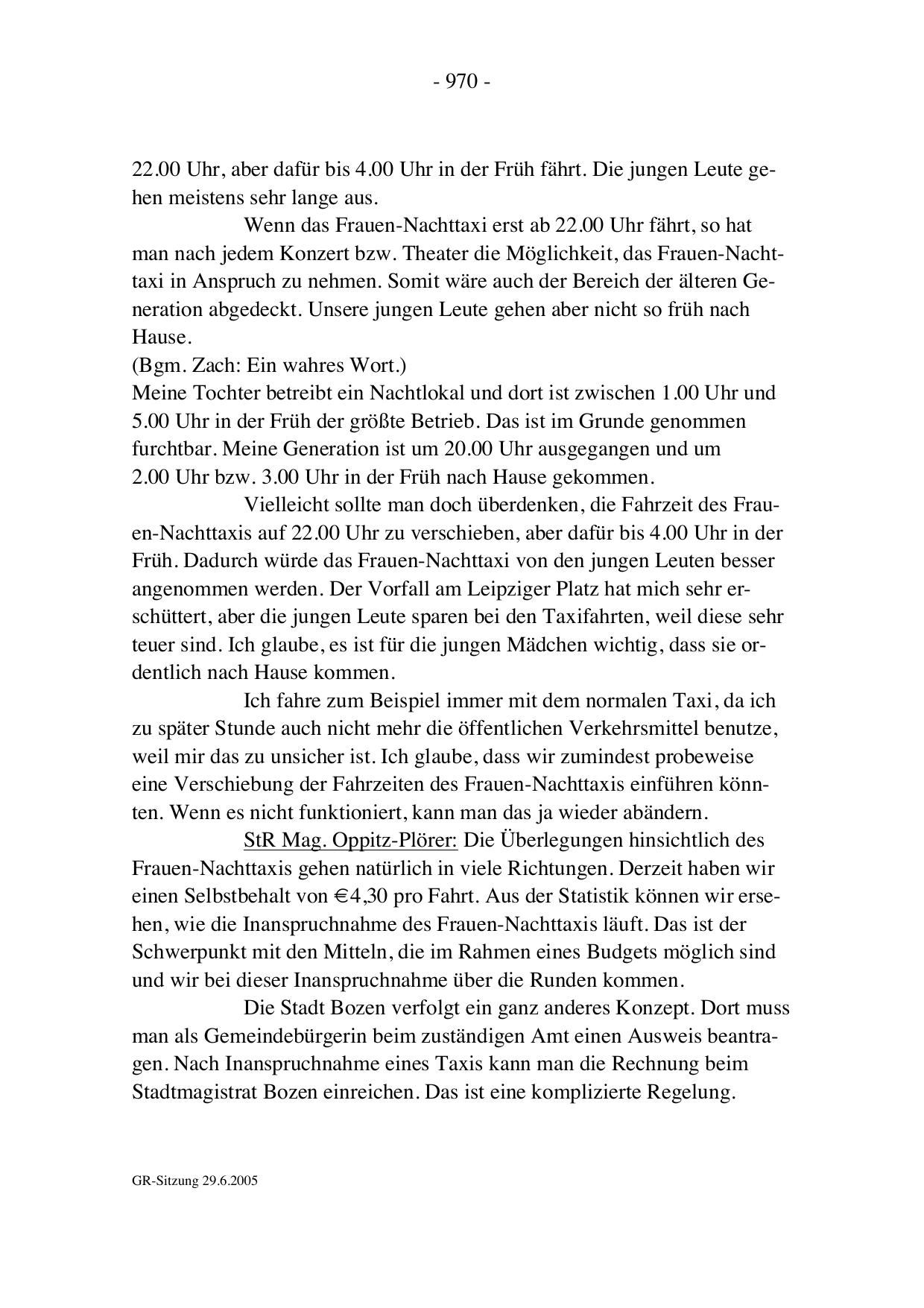 - 970 -

22.00 Uhr, aber dafür bis 4.00 Uhr in der Früh fährt. Die jungen Leute gehen meistens sehr lange aus.

Wenn das Frauen-Nachttaxi erst ab 22.00 Uhr fährt, so hat man nach jedem Konzert bzw. Theater die Möglichkeit, das Frauen-Nachttaxi in Anspruch zu nehmen. Somit wäre auch der Bereich der älteren Generation abgedeckt. Unsere jungen Leute gehen aber nicht so früh nach Hause.
(Bgm. Zach: Ein wahres Wort.)
Meine Tochter betreibt ein Nachtlokal und dort ist zwischen 1.00 Uhr und 5.00 Uhr in der Früh der größte Betrieb. Das ist im Grunde genommen furchtbar. Meine Generation ist um 20.00 Uhr ausgegangen und um 2.00 Uhr bzw. 3.00 Uhr in der Früh nach Hause gekommen.

Vielleicht sollte man doch überdenken, die Fahrzeit des Frauen-Nachttaxis auf 22.00 Uhr zu verschieben, aber dafür bis 4.00 Uhr in der Früh. Dadurch würde das Frauen-Nachttaxi von den jungen Leuten besser angenommen werden. Der Vorfall am Leipziger Platz hat mich sehr erschüttert, aber die jungen Leute sparen bei den Taxifahrten, weil diese sehr teuer sind. Ich glaube, es ist für die jungen Mädchen wichtig, dass sie ordentlich nach Hause kommen.

Ich fahre zum Beispiel immer mit dem normalen Taxi, da ich zu später Stunde auch nicht mehr die öffentlichen Verkehrsmittel benutze, weil mir das zu unsicher ist. Ich glaube, dass wir zumindest probeweise eine Verschiebung der Fahrzeiten des Frauen-Nachttaxis einführen könnten. Wenn es nicht funktioniert, kann man das ja wieder abändern.

StR Mag. Oppitz-Plörer: Die Überlegungen hinsichtlich des Frauen-Nachttaxis gehen natürlich in viele Richtungen. Derzeit haben wir einen Selbstbehalt von €4,30 pro Fahrt. Aus der Statistik können wir ersehen, wie die Inanspruchnahme des Frauen-Nachttaxis läuft. Das ist der Schwerpunkt mit den Mitteln, die im Rahmen eines Budgets möglich sind und wir bei dieser Inanspruchnahme über die Runden kommen.

Die Stadt Bozen verfolgt ein ganz anderes Konzept. Dort muss man als Gemeindebürgerin beim zuständigen Amt einen Ausweis beantragen. Nach Inanspruchnahme eines Taxis kann man die Rechnung beim Stadtmagistrat Bozen einreichen. Das ist eine komplizierte Regelung.

GR-Sitzung 29.6.2005